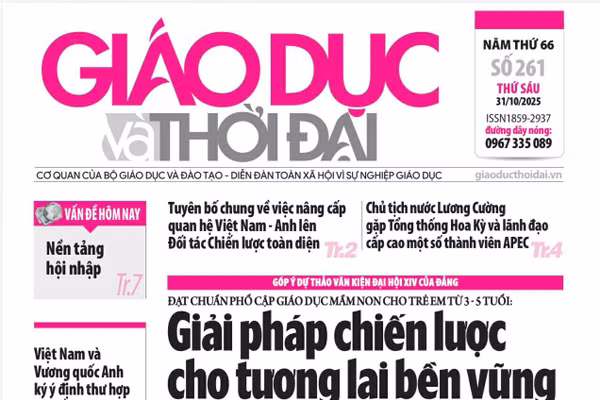 GIÁO DỤC và THỜI ĐẠI

NĂM THỨ 66
SỐ 261
THỨ SÁU
31/10/2025
ISSN1859-2937
đường dây nóng:
0967 335 089

CƠ QUAN CỦA BỘ GIÁO DỤC VÀ ĐÀO TẠO - DIỄN ĐÀN TOÀN XÃ HỘI VÌ SỰ NGHIỆP GIÁO DỤC giaoducthoidai.vn

VẤN ĐỀ HÔM NAY
Nền tảng hội nhập Tr.7

Tuyên bố chung về việc nâng cấp quan hệ Việt Nam - Anh lên Đối tác Chiến lược toàn diện Tr.2

Chủ tịch nước Lương Cường gặp Tổng thống Hoa Kỳ và lãnh đạo cấp cao một số thành viên APEC Tr.4

GÓP Ý DỰ THẢO VĂN KIỆN ĐẠI HỘI XIV CỦA ĐẢNG

ĐẠT CHUẨN PHỔ CẬP GIÁO DỤC MẦM NON CHO TRẺ EM TỪ 3 - 5 TUỔI:

Giải pháp chiến lược cho tương lai bền vững

Việt Nam và Vương quốc Anh ký ý định thư hợp